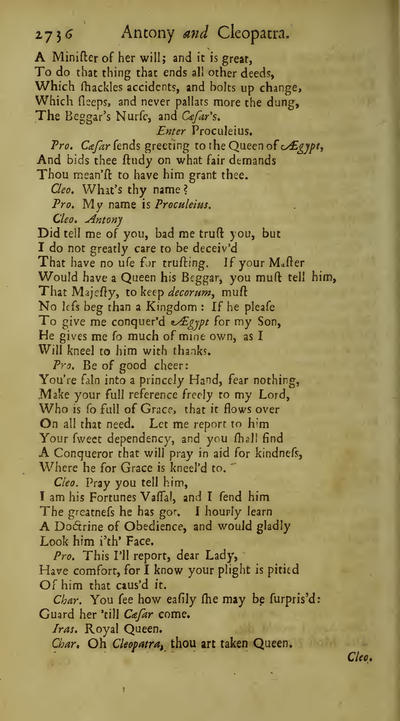 2736 Antony and Cleopatra.

A Minister of her will; and it is great,
To do that thing that ends all other deeds,
Which shackles accidents, and bolts up change,
Which sleeps, and never pallats more the dung,
The Beggar's Nurse, and Cæsar's.

Enter Proculeius.

Pro. Cæsar sends greeting to the Queen of Ægypt,
And bids thee study on what fair demands
Thou mean'st to have him grant thee.

Cleo. What's thy name?

Pro. My name is Proculeius.

Cleo. Antony
Did tell me of you, bad me trust you, but
I do not greatly care to be deceiv'd
That have no use for trusting. If your Master
Would have a Queen his Beggar, you must tell him,
That Majesty, to keep decorum, must
No less beg than a Kingdom: If he please
To give me conquer'd Ægypt for my Son,
He gives me so much of mine own, as I
Will kneel to him with thanks.

Pro. Be of good cheer:
You're faln into a princely Hand, fear nothing,
Make your full reference freely to my Lord,
Who is so full of Grace, that it flows over
On all that need. Let me report to him
Your sweet dependency, and you shall find
A Conqueror that will pray in aid for kindness,
Where he for Grace is kneel'd to.

Cleo. Pray you tell him,
I am his Fortunes Vassal, and I send him
The greatness he has got. I hourly learn
A Doctrine of Obedience, and would gladly
Look him i'th' Face.

Pro. This I'll report, dear Lady,
Have comfort, for I know your plight is pitied
Of him that caus'd it.

Char. You see how easily she may be surpris'd:
Guard her 'till Cæsar come.

Iras. Royal Queen.

Char. Oh Cleopatra, thou art taken Queen.

Cleo.